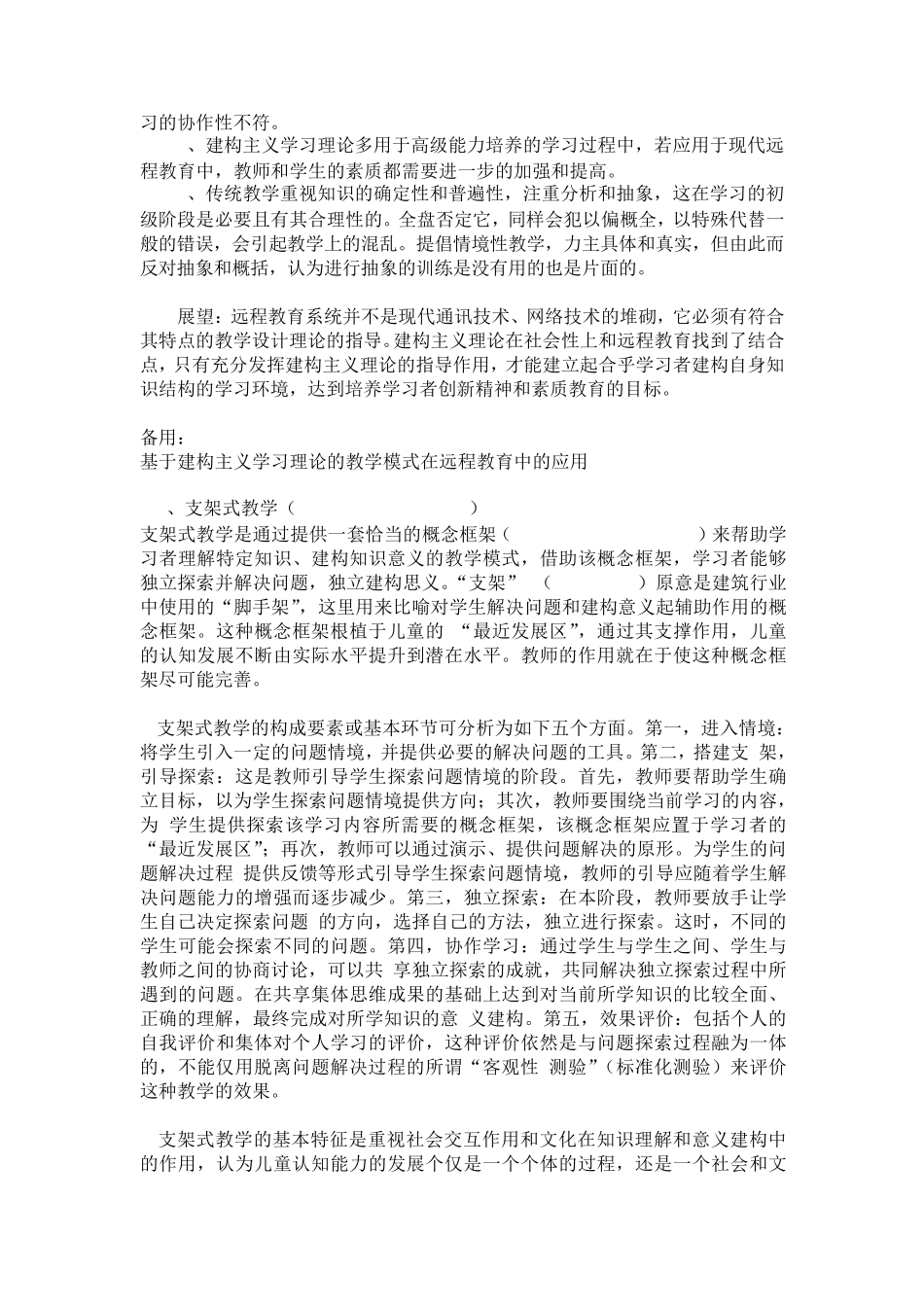 习的协作性不符。

、建构主义学习理论多用于高级能力培养的学习过程中，若应用于现代远程教育中，教师和学生的素质都需要进一步的加强和提高。

、传统教学重视知识的确定性和普遍性，注重分析和抽象，这在学习的初级阶段是必要且有其合理性的。全盘否定它，同样会犯以偏概全，以特殊代替一般的错误，会引起教学上的混乱。提倡情境性教学，力主具体和真实，但由此而反对抽象和概括，认为进行抽象的训练是没有用的也是片面的。

展望：远程教育系统并不是现代通讯技术、网络技术的堆砌，它必须有符合其特点的教学设计理论的指导。建构主义理论在社会性上和远程教育找到了结合点，只有充分发挥建构主义理论的指导作用，才能建立起合乎学习者建构自身知识结构的学习环境，达到培养学习者创新精神和素质教育的目标。

备用：
基于建构主义学习理论的教学模式在远程教育中的应用

、支架式教学（ ）
支架式教学是通过提供一套恰当的概念框架（ ）来帮助学习者理解特定知识、建构知识意义的教学模式，借助该概念框架，学习者能够独立探索并解决问题，独立建构思义。“支架” （ ）原意是建筑行业中使用的“脚手架”，这里用来比喻对学生解决问题和建构意义起辅助作用的概念框架。这种概念框架根植于儿童的 “最近发展区”，通过其支撑作用，儿童的认知发展不断由实际水平提升到潜在水平。教师的作用就在于使这种概念框架尽可能完善。

支架式教学的构成要素或基本环节可分析为如下五个方面。第一，进入情境：将学生引入一定的问题情境，并提供必要的解决问题的工具。第二，搭建支 架，引导探索：这是教师引导学生探索问题情境的阶段。首先，教师要帮助学生确立目标，以为学生探索问题情境提供方向；其次，教师要围绕当前学习的内容，为 学生提供探索该学习内容所需要的概念框架，该概念框架应置于学习者的“最近发展区”；再次，教师可以通过演示、提供问题解决的原形。为学生的问题解决过程 提供反馈等形式引导学生探索问题情境，教师的引导应随着学生解决问题能力的增强而逐步减少。第三，独立探索：在本阶段，教师要放手让学生自己决定探索问题 的方向，选择自己的方法，独立进行探索。这时，不同的学生可能会探索不同的问题。第四，协作学习：通过学生与学生之间、学生与教师之间的协商讨论，可以共 享独立探索的成就，共同解决独立探索过程中所遇到的问题。在共享集体思维成果的基础上达到对当前所学知识的比较全面、正确的理解，最终完成对所学知识的意 义建构。第五，效果评价：包括个人的自我评价和集体对个人学习的评价，这种评价依然是与问题探索过程融为一体的，不能仅用脱离问题解决过程的所谓“客观性 测验”（标准化测验）来评价这种教学的效果。

支架式教学的基本特征是重视社会交互作用和文化在知识理解和意义建构中的作用，认为儿童认知能力的发展个仅是一个个体的过程，还是一个社会和文